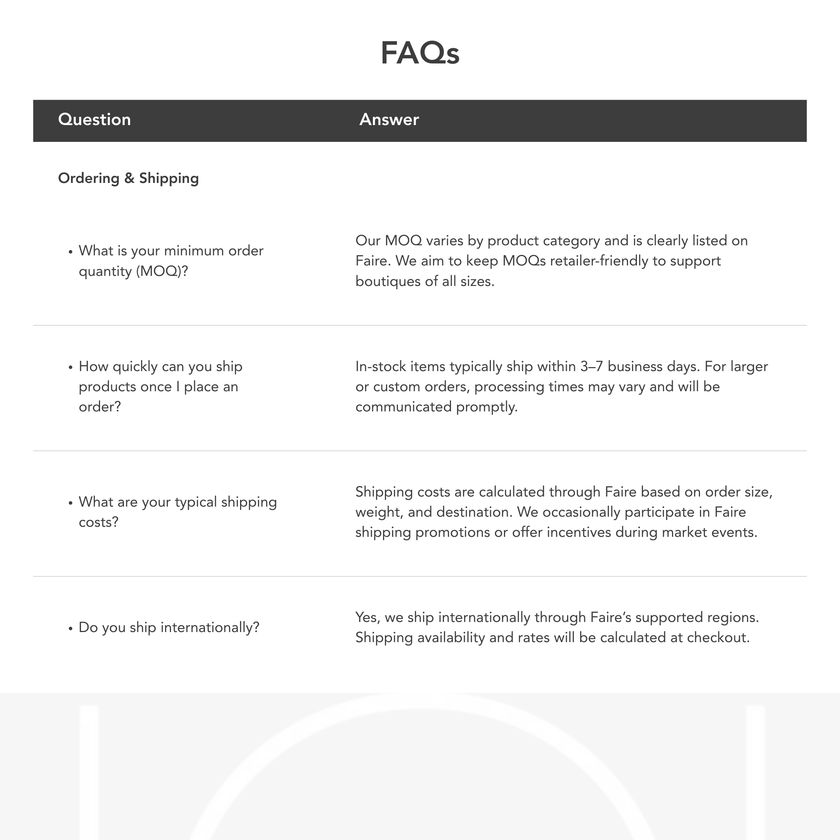 FAQs

| Question | Answer |
|---|---|
| Ordering & Shipping | |
| • What is your minimum order quantity (MOQ)? | Our MOQ varies by product category and is clearly listed on Faire. We aim to keep MOQs retailer-friendly to support boutiques of all sizes. |
| • How quickly can you ship products once I place an order? | In-stock items typically ship within 3–7 business days. For larger or custom orders, processing times may vary and will be communicated promptly. |
| • What are your typical shipping costs? | Shipping costs are calculated through Faire based on order size, weight, and destination. We occasionally participate in Faire shipping promotions or offer incentives during market events. |
| • Do you ship internationally? | Yes, we ship internationally through Faire's supported regions. Shipping availability and rates will be calculated at checkout. |